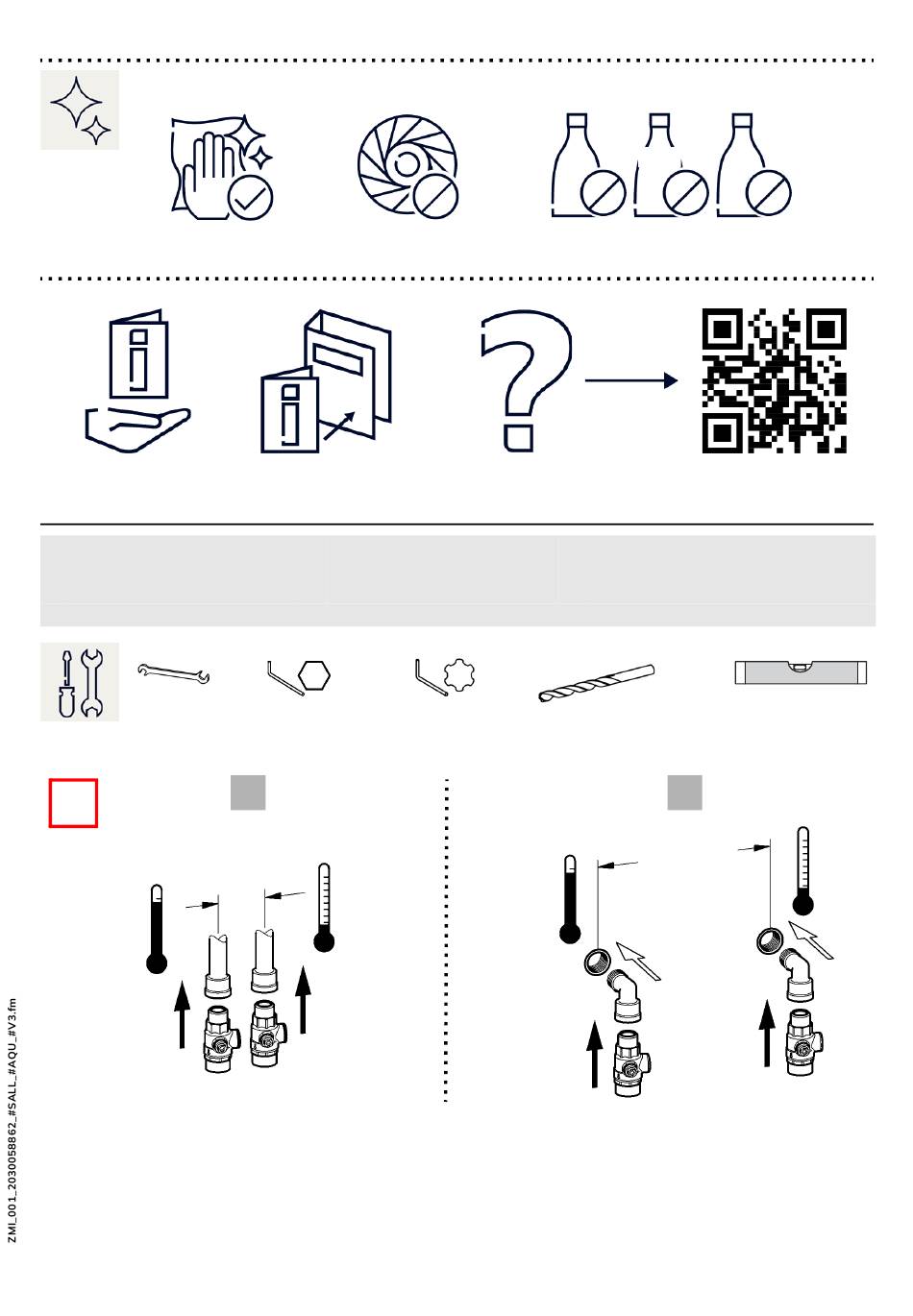 ZMI_001_2030058862_#SALL_#AQU_#V3.fm